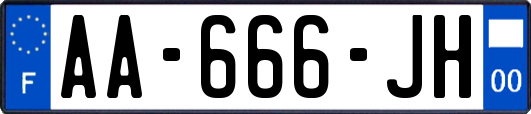 F
AA-666-JH
00